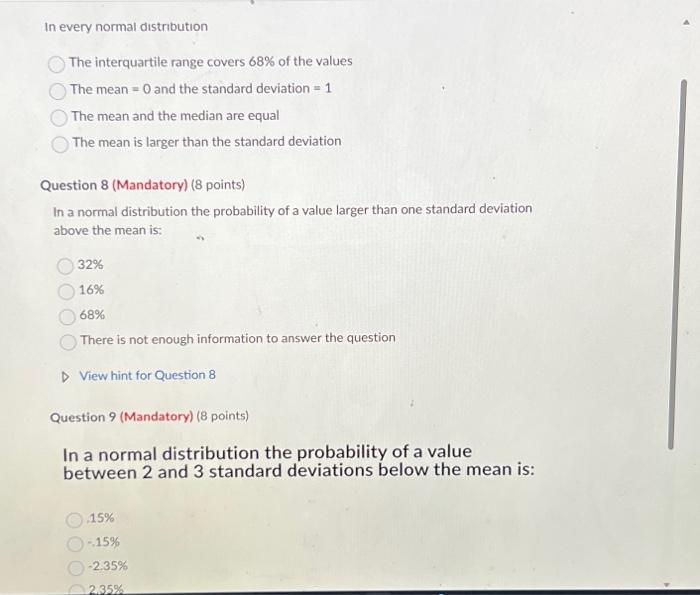 In every normal distribution

The interquartile range covers 68% of the values

The mean = 0 and the standard deviation = 1

The mean and the median are equal

The mean is larger than the standard deviation

Question 8 (Mandatory) (8 points)

In a normal distribution the probability of a value larger than one standard deviation above the mean is:

32%

16%

68%

There is not enough information to answer the question

View hint for Question 8

Question 9 (Mandatory) (8 points)

In a normal distribution the probability of a value between 2 and 3 standard deviations below the mean is:

.15%

-.15%

-2.35%

2.35%